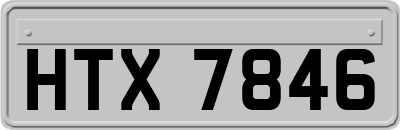 HTX 7846